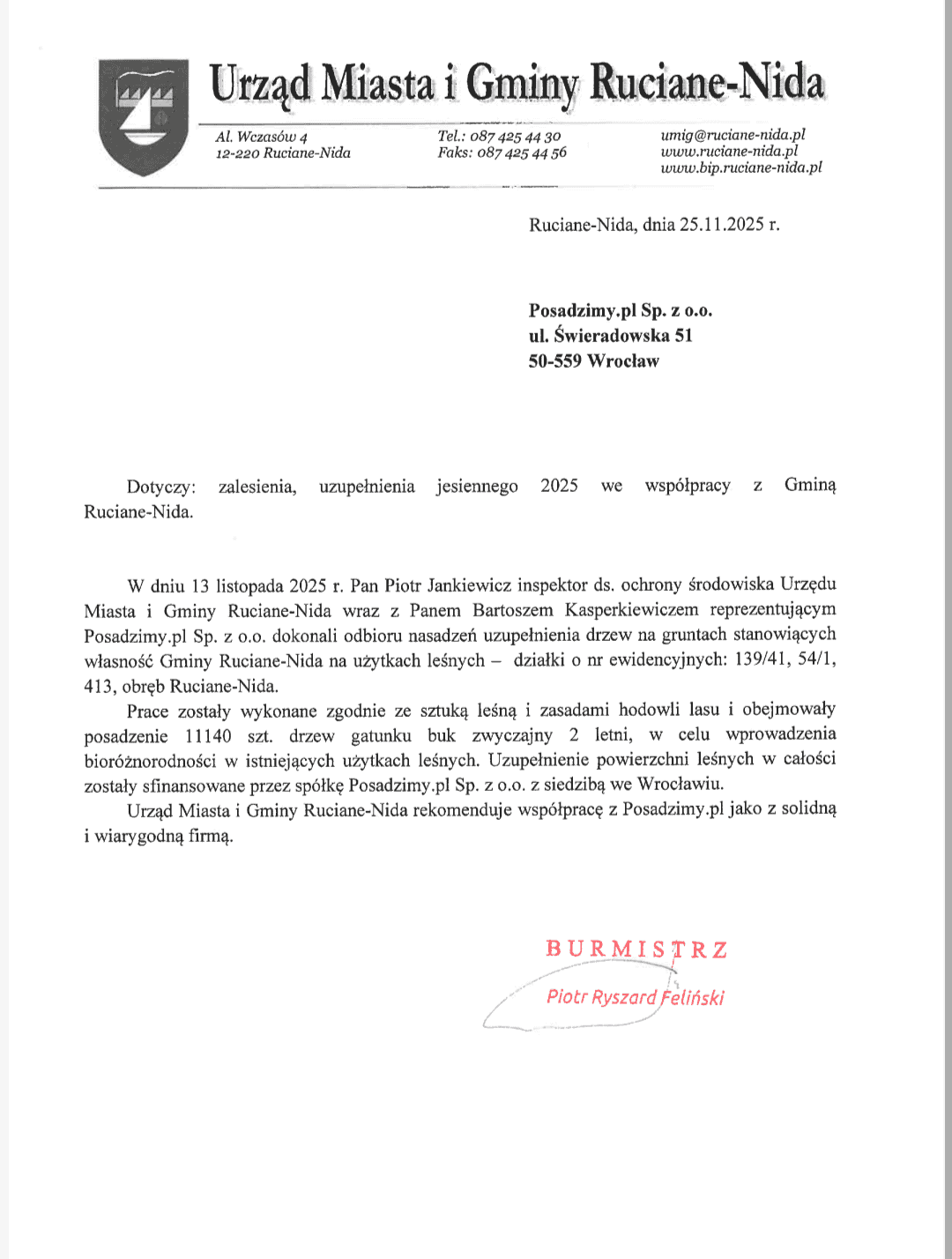 Urząd Miasta i Gminy Ruciane-Nida

Al. Wczasów 4
12-220 Ruciane-Nida

Tel.: 087 425 44 30
Faks: 087 425 44 56

umig@ruciane-nida.pl
www.ruciane-nida.pl
www.bip.ruciane-nida.pl

Ruciane-Nida, dnia 25.11.2025 r.

Posadzimy.pl Sp. z o.o.
ul. Świeradowska 51
50-559 Wrocław

Dotyczy: zalesienia, uzupełnienia jesiennego 2025 we współpracy z Gminą Ruciane-Nida.

W dniu 13 listopada 2025 r. Pan Piotr Jankiewicz inspektor ds. ochrony środowiska Urzędu Miasta i Gminy Ruciane-Nida wraz z Panem Bartoszem Kasperkiewiczem reprezentującym Posadzimy.pl Sp. z o.o. dokonali odbioru nasadzeń uzupełnienia drzew na gruntach stanowiących własność Gminy Ruciane-Nida na użytkach leśnych – działki o nr ewidencyjnych: 139/41, 54/1, 413, obręb Ruciane-Nida.

Prace zostały wykonane zgodnie ze sztuką leśną i zasadami hodowli lasu i obejmowały posadzenie 11140 szt. drzew gatunku buk zwyczajny 2 letni, w celu wprowadzenia bioróżnorodności w istniejących użytkach leśnych. Uzupełnienie powierzchni leśnych w całości zostały sfinansowane przez spółkę Posadzimy.pl Sp. z o.o. z siedzibą we Wrocławiu.

Urząd Miasta i Gminy Ruciane-Nida rekomenduje współpracę z Posadzimy.pl jako z solidną i wiarygodną firmą.

BURMISTRZ
Piotr Ryszard Feliński